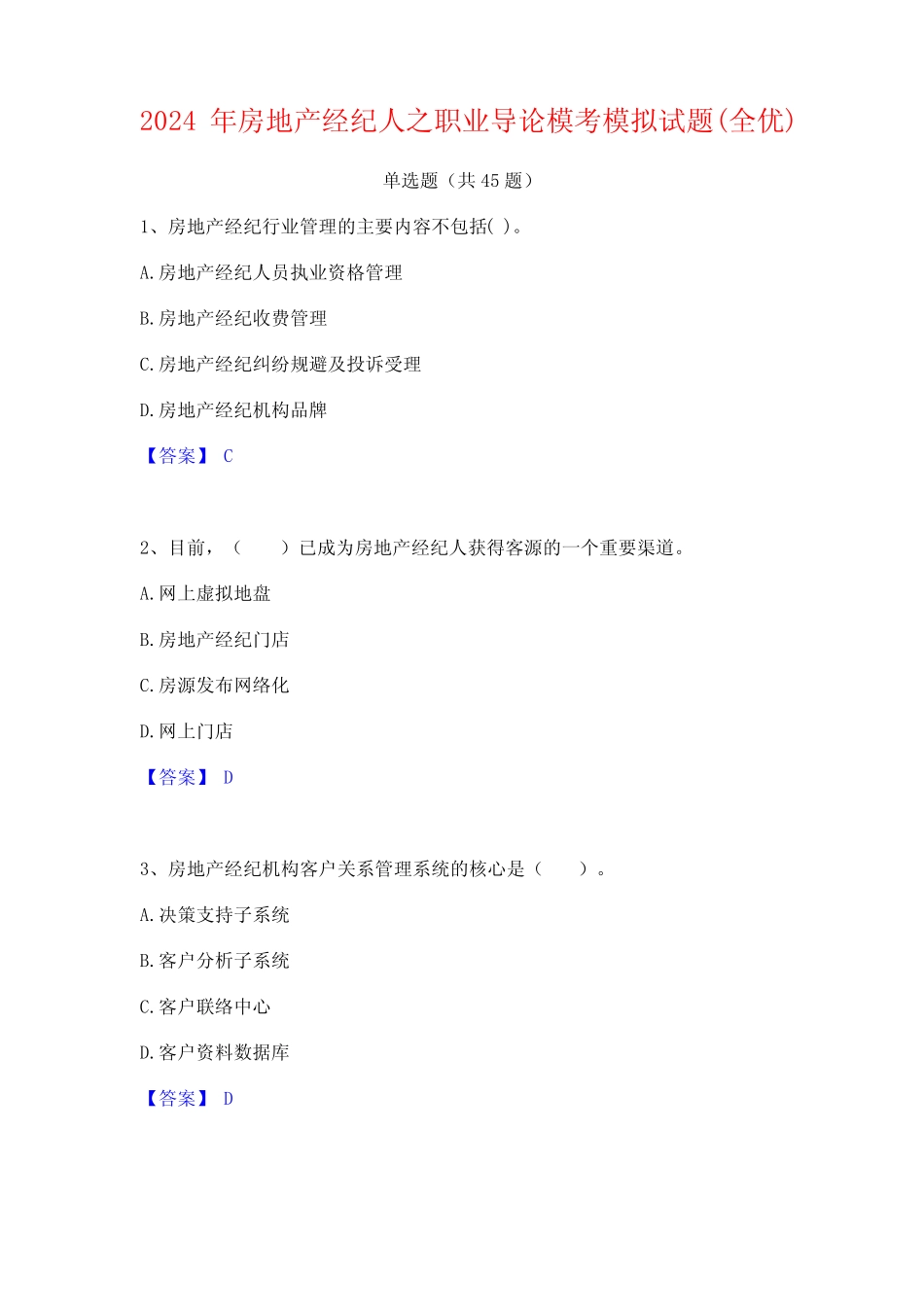 2024 年房地产经纪人之职业导论模考模拟试题(全优)

单选题（共 45 题）

1、房地产经纪行业管理的主要内容不包括( )。

A.房地产经纪人员执业资格管理

B.房地产经纪收费管理

C.房地产经纪纠纷规避及投诉受理

D.房地产经纪机构品牌

【答案】 C

2、目前，（　　）已成为房地产经纪人获得客源的一个重要渠道。

A.网上虚拟地盘

B.房地产经纪门店

C.房源发布网络化

D.网上门店

【答案】 D

3、房地产经纪机构客户关系管理系统的核心是（　　）。

A.决策支持子系统

B.客户分析子系统

C.客户联络中心

D.客户资料数据库

【答案】 D